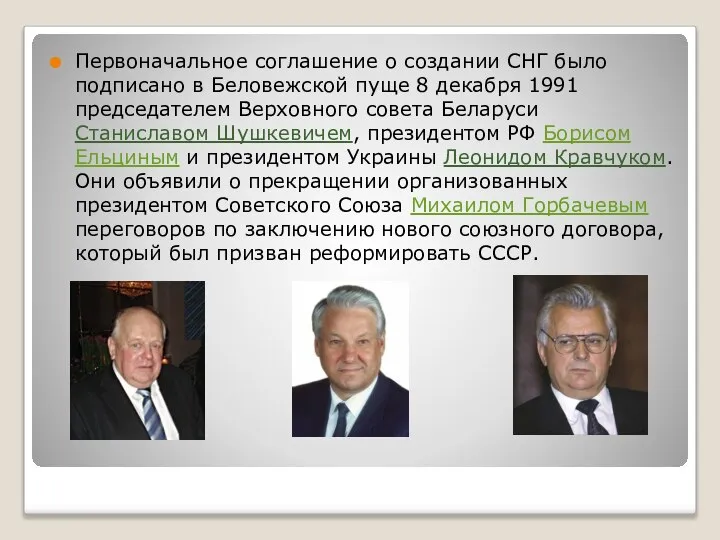 Первоначальное соглашение о создании СНГ было подписано в Беловежской пуще 8 декабря 1991 председателем Верховного совета Беларуси Станиславом Шушкевичем, президентом РФ Борисом Ельциным и президентом Украины Леонидом Кравчуком. Они объявили о прекращении организованных президентом Советского Союза Михаилом Горбачевым переговоров по заключению нового союзного договора, который был призван реформировать СССР.